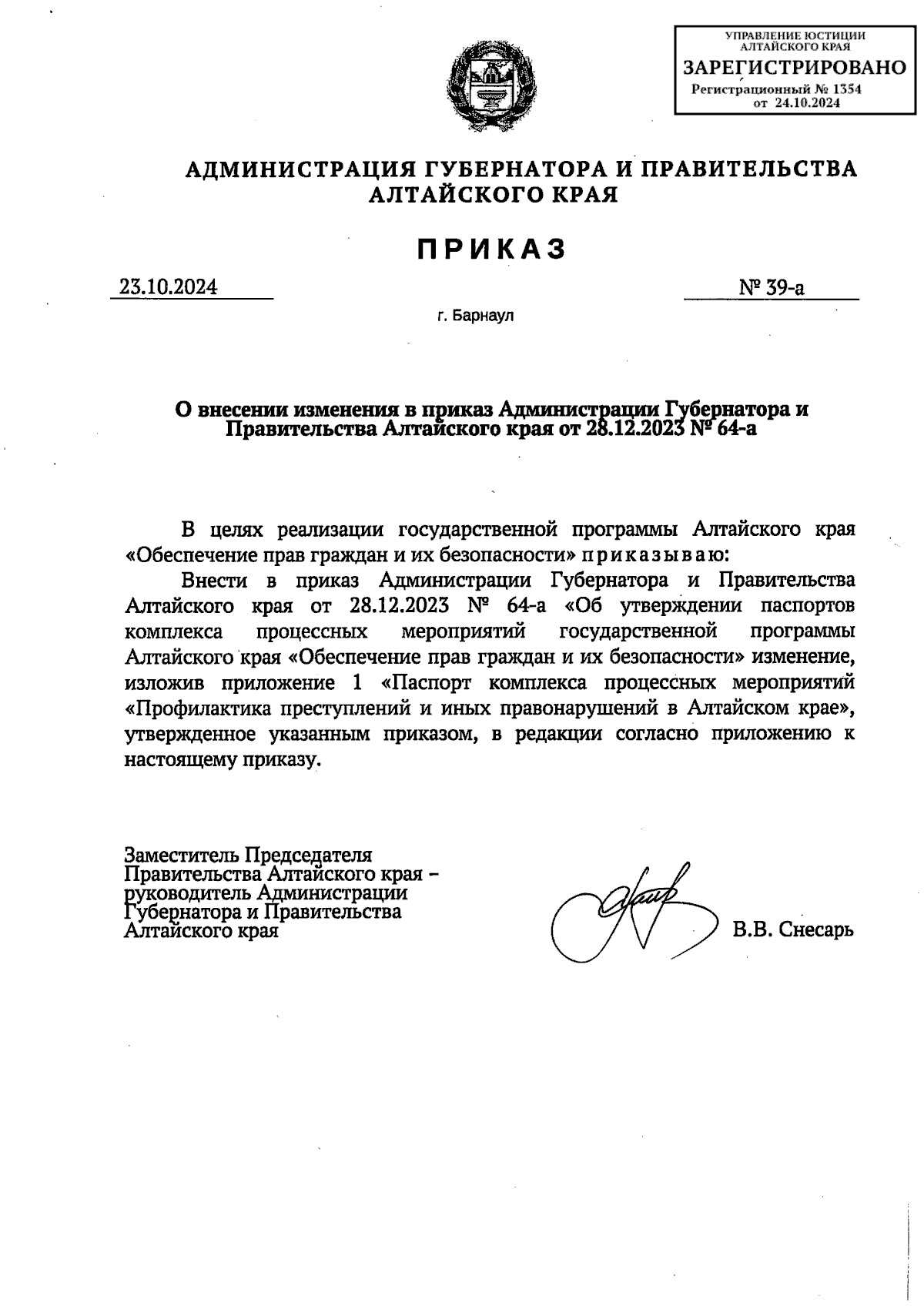 УПРАВЛЕНИЕ ЮСТИЦИИ АЛТАЙСКОГО КРАЯ
ЗАРЕГИСТРИРОВАНО
Регистрационный № 1354
от 24.10.2024

АДМИНИСТРАЦИЯ ГУБЕРНАТОРА И ПРАВИТЕЛЬСТВА АЛТАЙСКОГО КРАЯ

ПРИКАЗ

23.10.2024

№ 39-а

г. Барнаул

О внесении изменения в приказ Администрации Губернатора и Правительства Алтайского края от 28.12.2023 № 64-а

В целях реализации государственной программы Алтайского края «Обеспечение прав граждан и их безопасности» приказываю:

Внести в приказ Администрации Губернатора и Правительства Алтайского края от 28.12.2023 № 64-а «Об утверждении паспортов комплекса процессных мероприятий государственной программы Алтайского края «Обеспечение прав граждан и их безопасности» изменение, изложив приложение 1 «Паспорт комплекса процессных мероприятий «Профилактика преступлений и иных правонарушений в Алтайском крае», утвержденное указанным приказом, в редакции согласно приложению к настоящему приказу.

Заместитель Председателя Правительства Алтайского края – руководитель Администрации Губернатора и Правительства Алтайского края

В.В. Снесарь